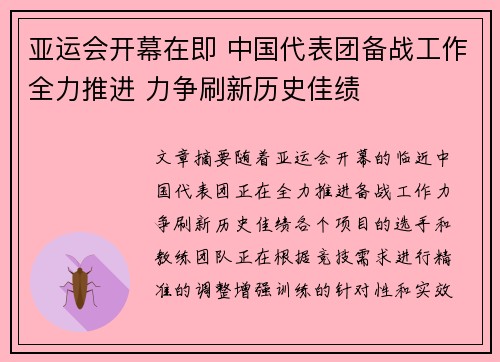 亚运会开幕在即 中国代表团备战工作全力推进 力争刷新历史佳绩

文章摘要随着亚运会开幕的临近中国代表团正在全力推进备战工作力争刷新历史佳绩各个项目的选手和教练团队正在根据竞技需求进行精准的调整增强训练的针对性和实效